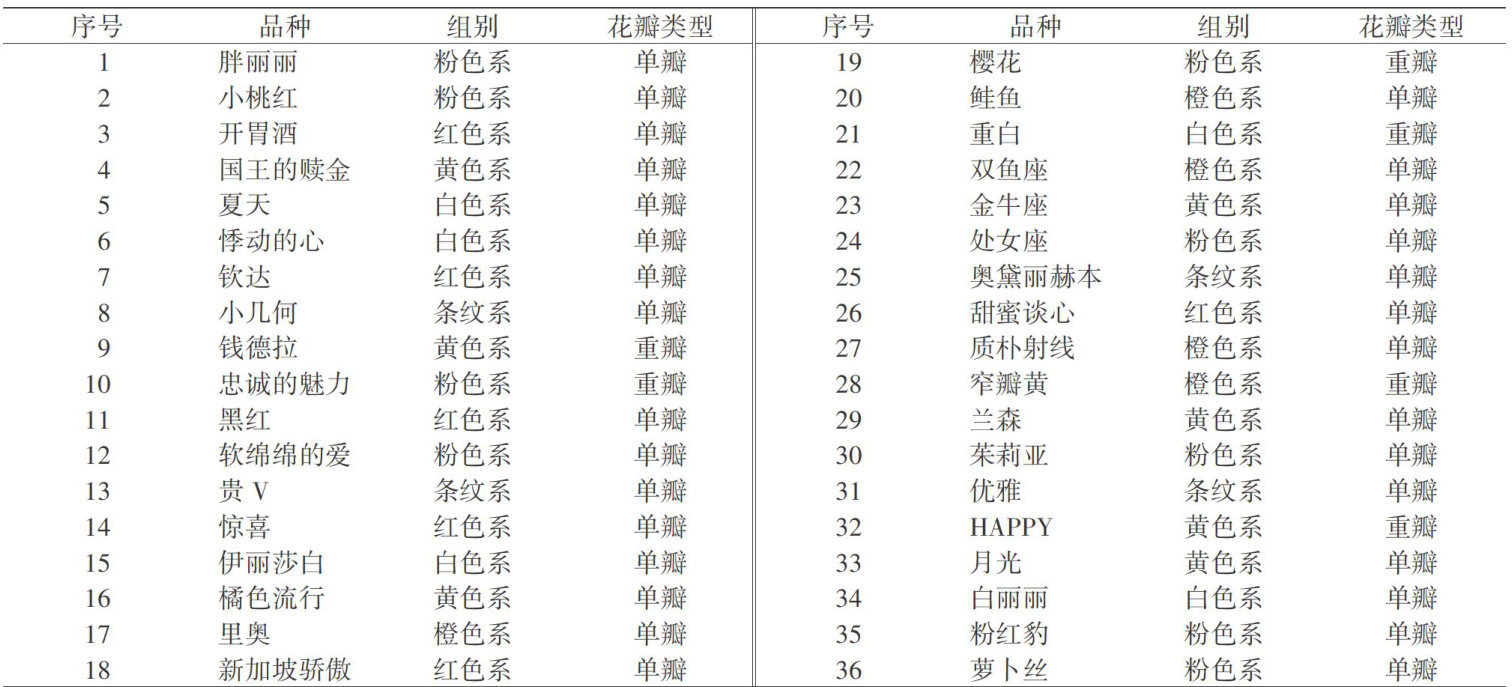 | 序号 | 品种 | 组别 | 花瓣类型 | 序号 | 品种 | 组别 | 花瓣类型 |
|---|---|---|---|---|---|---|---|
| 1 | 胖丽丽 | 粉色系 | 单瓣 | 19 | 樱花 | 粉色系 | 重瓣 |
| 2 | 小桃红 | 粉色系 | 单瓣 | 20 | 鲑鱼 | 橙色系 | 单瓣 |
| 3 | 开胃酒 | 红色系 | 单瓣 | 21 | 重白 | 白色系 | 重瓣 |
| 4 | 国王的赎金 | 黄色系 | 单瓣 | 22 | 双鱼座 | 橙色系 | 单瓣 |
| 5 | 夏天 | 白色系 | 单瓣 | 23 | 金牛座 | 黄色系 | 单瓣 |
| 6 | 悸动的心 | 白色系 | 单瓣 | 24 | 处女座 | 粉色系 | 单瓣 |
| 7 | 钦达 | 红色系 | 单瓣 | 25 | 奥黛丽赫本 | 条纹系 | 单瓣 |
| 8 | 小几何 | 条纹系 | 单瓣 | 26 | 甜蜜谈心 | 红色系 | 单瓣 |
| 9 | 钱德拉 | 黄色系 | 重瓣 | 27 | 质朴射线 | 橙色系 | 单瓣 |
| 10 | 忠诚的魅力 | 粉色系 | 重瓣 | 28 | 窄瓣黄 | 橙色系 | 重瓣 |
| 11 | 黑红 | 红色系 | 单瓣 | 29 | 兰森 | 黄色系 | 单瓣 |
| 12 | 软绵绵的爱 | 粉色系 | 单瓣 | 30 | 茱莉亚 | 粉色系 | 单瓣 |
| 13 | 贵 V | 条纹系 | 单瓣 | 31 | 优雅 | 条纹系 | 单瓣 |
| 14 | 惊喜 | 红色系 | 单瓣 | 32 | HAPPY | 黄色系 | 重瓣 |
| 15 | 伊丽莎白 | 白色系 | 单瓣 | 33 | 月光 | 黄色系 | 单瓣 |
| 16 | 橘色流行 | 黄色系 | 单瓣 | 34 | 白丽丽 | 白色系 | 单瓣 |
| 17 | 里奥 | 橙色系 | 单瓣 | 35 | 粉红豹 | 粉色系 | 单瓣 |
| 18 | 新加坡骄傲 | 红色系 | 单瓣 | 36 | 萝卜丝 | 粉色系 | 单瓣 |